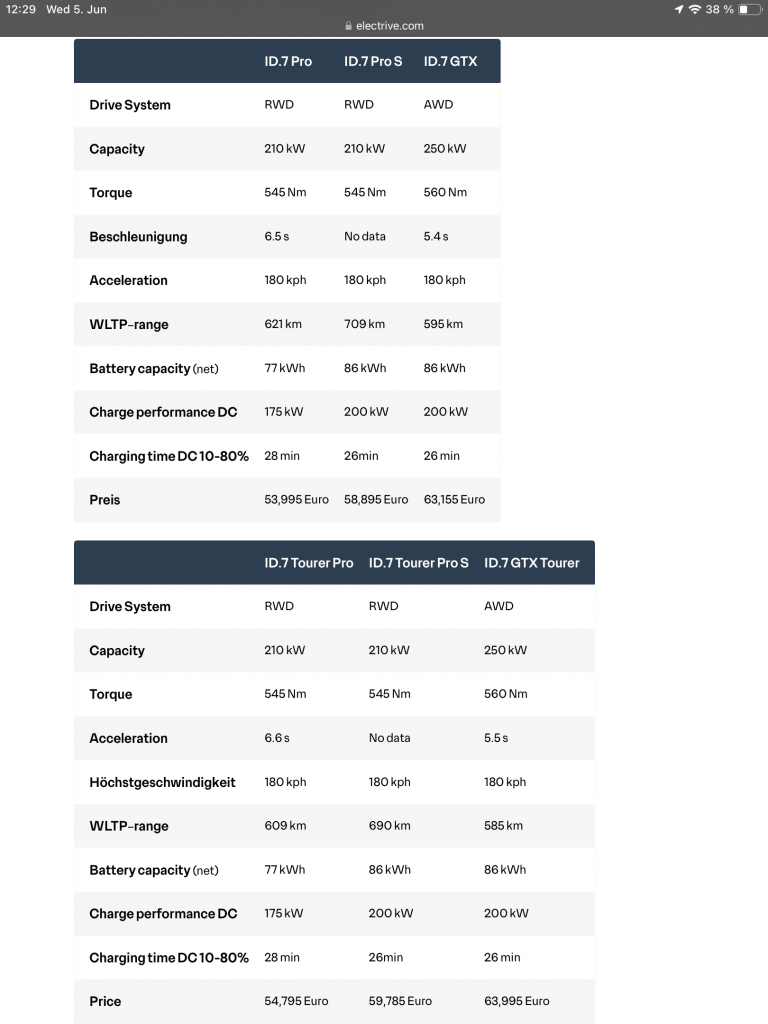 12:29 Wed 5. Jun
electrive.com
38 %

| | ID.7 Pro | ID.7 Pro S | ID.7 GTX |
|---|---|---|---|
| Drive System | RWD | RWD | AWD |
| Capacity | 210 kW | 210 kW | 250 kW |
| Torque | 545 Nm | 545 Nm | 560 Nm |
| Beschleunigung | 6.5 s | No data | 5.4 s |
| Acceleration | 180 kph | 180 kph | 180 kph |
| WLTP-range | 621 km | 709 km | 595 km |
| Battery capacity (net) | 77 kWh | 86 kWh | 86 kWh |
| Charge performance DC | 175 kW | 200 kW | 200 kW |
| Charging time DC 10-80% | 28 min | 26min | 26 min |
| Preis | 53,995 Euro | 58,895 Euro | 63,155 Euro |

| | ID.7 Tourer Pro | ID.7 Tourer Pro S | ID.7 GTX Tourer |
|---|---|---|---|
| Drive System | RWD | RWD | AWD |
| Capacity | 210 kW | 210 kW | 250 kW |
| Torque | 545 Nm | 545 Nm | 560 Nm |
| Acceleration | 6.6 s | No data | 5.5 s |
| Höchstgeschwindigkeit | 180 kph | 180 kph | 180 kph |
| WLTP-range | 609 km | 690 km | 585 km |
| Battery capacity (net) | 77 kWh | 86 kWh | 86 kWh |
| Charge performance DC | 175 kW | 200 kW | 200 kW |
| Charging time DC 10-80% | 28 min | 26min | 26 min |
| Price | 54,795 Euro | 59,785 Euro | 63,995 Euro |